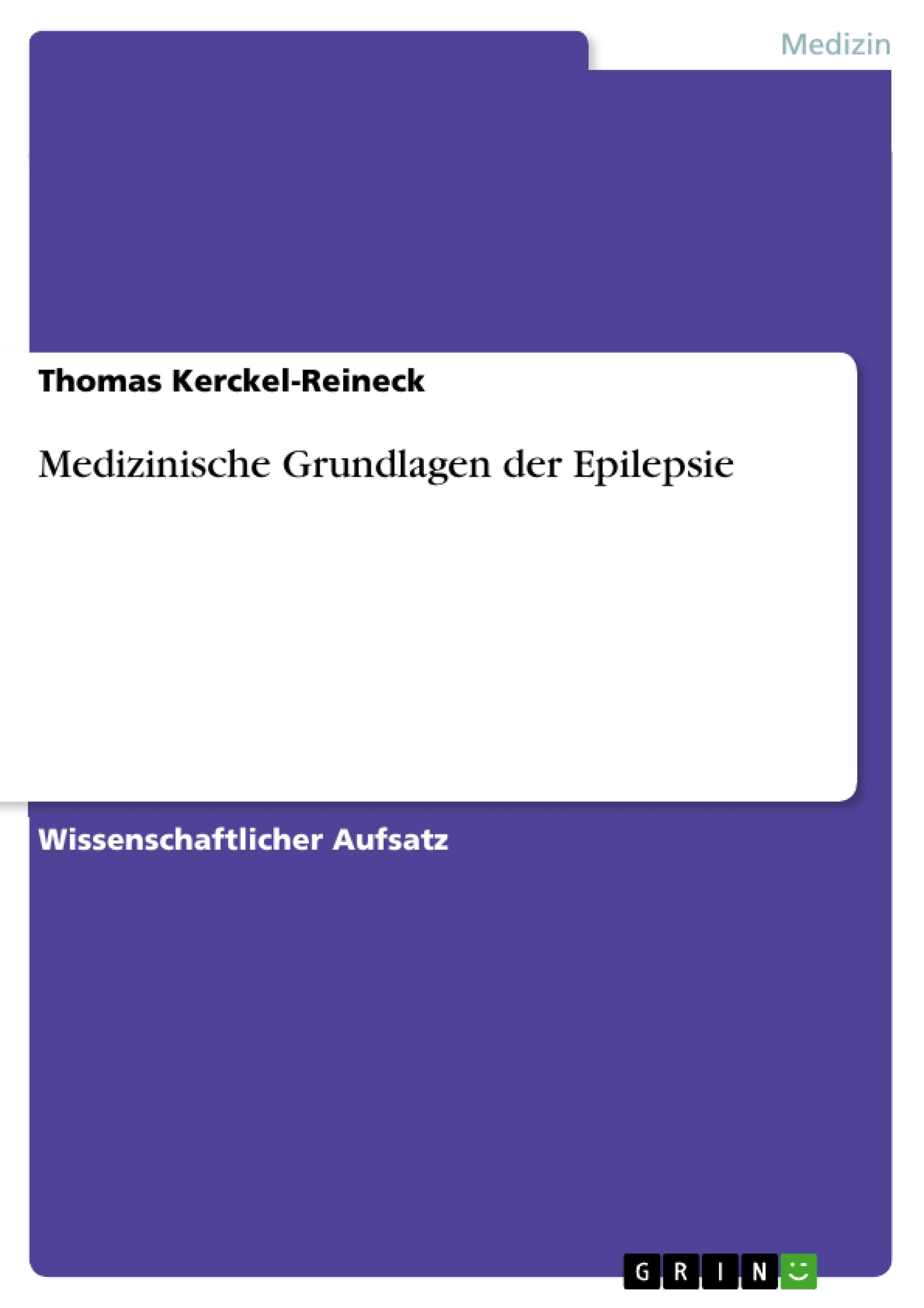 Medizin

Thomas Kerckel-Reineck

Medizinische Grundlagen der Epilepsie

Wissenschaftlicher Aufsatz

GRIN